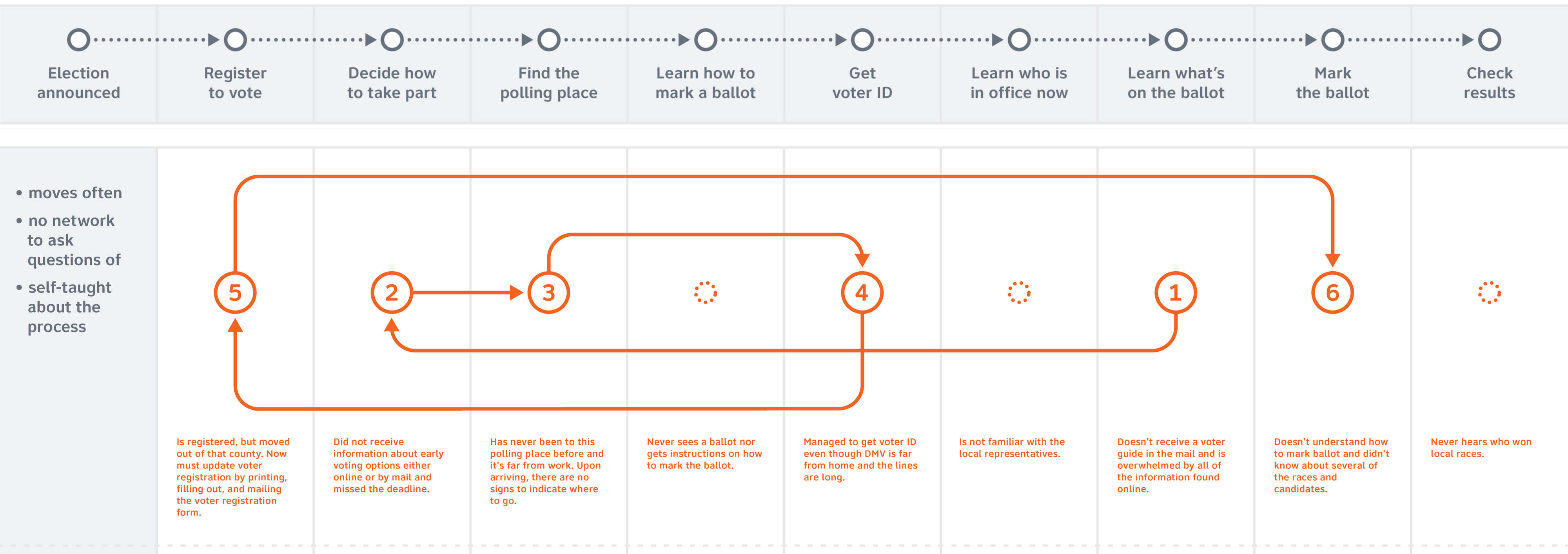 Election announced

Register to vote

Decide how to take part

Find the polling place

Learn how to mark a ballot

Get voter ID

Learn who is in office now

Learn what's on the ballot

Mark the ballot

Check results

• moves often
• no network to ask questions of
• self-taught about the process

5

2

3

4

1

6

Is registered, but moved out of that county. Now must update voter registration by printing, filling out, and mailing the voter registration form.

Did not receive information about early voting options either online or by mail and missed the deadline.

Has never been to this polling place before and it's far from work. Upon arriving, there are no signs to indicate where to go.

Never sees a ballot nor gets instructions on how to mark the ballot.

Managed to get voter ID even though DMV is far from home and the lines are long.

Is not familiar with the local representatives.

Doesn't receive a voter guide in the mail and is overwhelmed by all of the information found online.

Doesn't understand how to mark ballot and didn't know about several of the races and candidates.

Never hears who won local races.